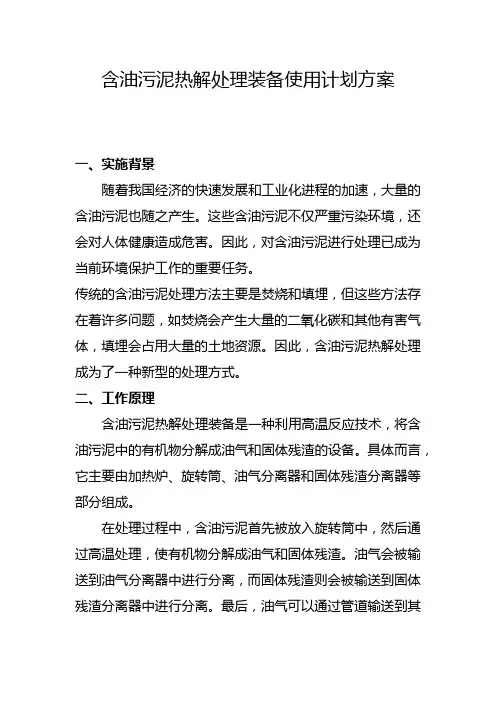 含油污泥热解处理装备使用计划方案

一、实施背景

随着我国经济的快速发展和工业化进程的加速，大量的含油污泥也随之产生。这些含油污泥不仅严重污染环境，还会对人体健康造成危害。因此，对含油污泥进行处理已成为当前环境保护工作的重要任务。

传统的含油污泥处理方法主要是焚烧和填埋，但这些方法存在着许多问题，如焚烧会产生大量的二氧化碳和其他有害气体，填埋会占用大量的土地资源。因此，含油污泥热解处理成为了一种新型的处理方式。

二、工作原理

含油污泥热解处理装备是一种利用高温反应技术，将含油污泥中的有机物分解成油气和固体残渣的设备。具体而言，它主要由加热炉、旋转筒、油气分离器和固体残渣分离器等部分组成。

在处理过程中，含油污泥首先被放入旋转筒中，然后通过高温处理，使有机物分解成油气和固体残渣。油气会被输送到油气分离器中进行分离，而固体残渣则会被输送到固体残渣分离器中进行分离。最后，油气可以通过管道输送到其